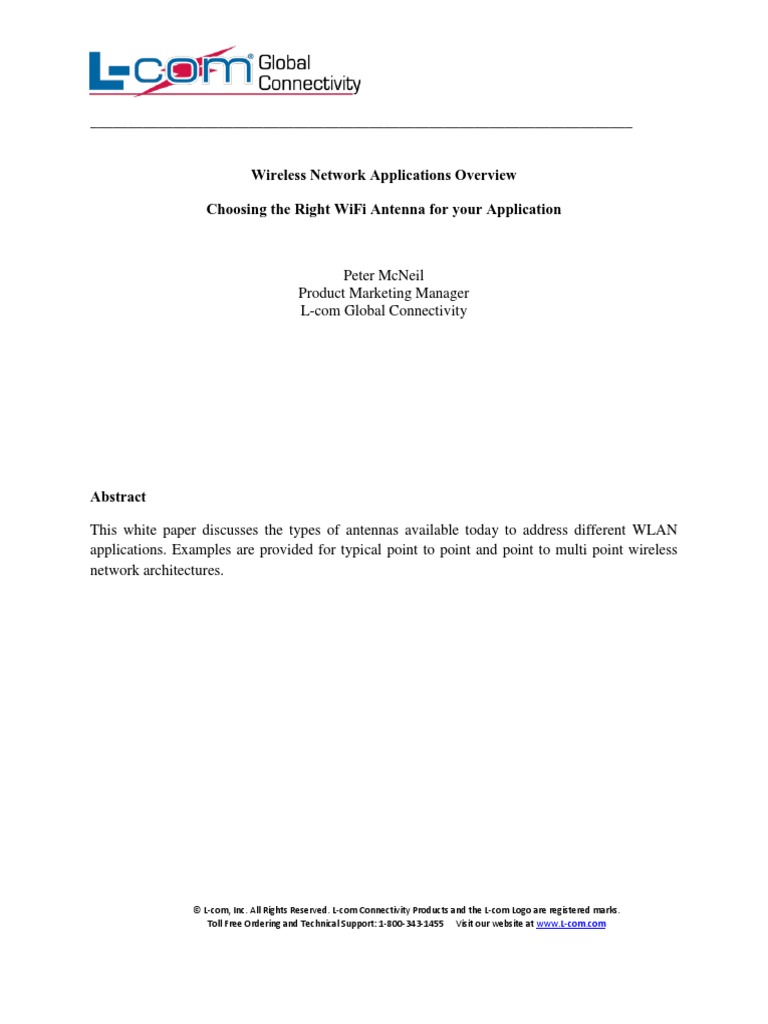 L-com® Global Connectivity

Wireless Network Applications Overview

Choosing the Right WiFi Antenna for your Application

Peter McNeil
Product Marketing Manager
L-com Global Connectivity

Abstract

This white paper discusses the types of antennas available today to address different WLAN applications. Examples are provided for typical point to point and point to multi point wireless network architectures.

© L-com, Inc. All Rights Reserved. L-com Connectivity Products and the L-com Logo are registered marks.
Toll Free Ordering and Technical Support: 1-800-343-1455 Visit our website at www.L-com.com